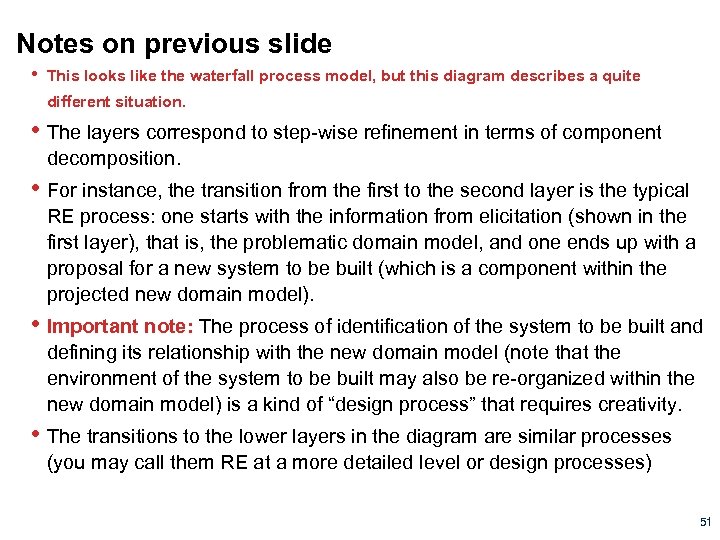 Notes on previous slide

• This looks like the waterfall process model, but this diagram describes a quite different situation.

• The layers correspond to step-wise refinement in terms of component decomposition.

• For instance, the transition from the first to the second layer is the typical RE process: one starts with the information from elicitation (shown in the first layer), that is, the problematic domain model, and one ends up with a proposal for a new system to be built (which is a component within the projected new domain model).

• Important note: The process of identification of the system to be built and defining its relationship with the new domain model (note that the environment of the system to be built may also be re-organized within the new domain model) is a kind of “design process” that requires creativity.

• The transitions to the lower layers in the diagram are similar processes (you may call them RE at a more detailed level or design processes)

51